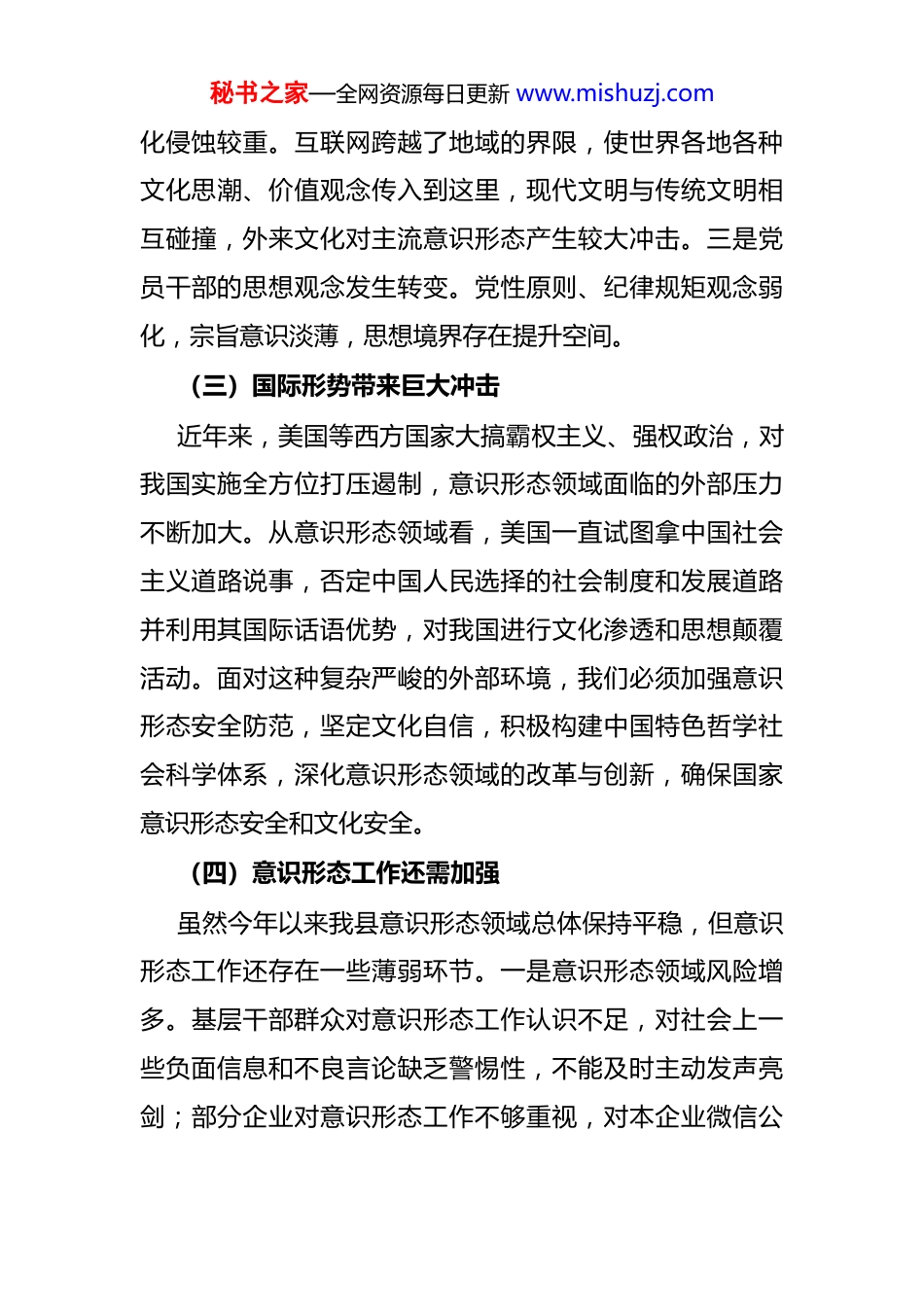 秘书之家—全网资源每日更新 www.mishuzj.com

化侵蚀较重。互联网跨越了地域的界限，使世界各地各种文化思潮、价值观念传入到这里，现代文明与传统文明相互碰撞，外来文化对主流意识形态产生较大冲击。三是党员干部的思想观念发生转变。党性原则、纪律规矩观念弱化，宗旨意识淡薄，思想境界存在提升空间。

（三）国际形势带来巨大冲击

近年来，美国等西方国家大搞霸权主义、强权政治，对我国实施全方位打压遏制，意识形态领域面临的外部压力不断加大。从意识形态领域看，美国一直试图拿中国社会主义道路说事，否定中国人民选择的社会制度和发展道路并利用其国际话语优势，对我国进行文化渗透和思想颠覆活动。面对这种复杂严峻的外部环境，我们必须加强意识形态安全防范，坚定文化自信，积极构建中国特色哲学社会科学体系，深化意识形态领域的改革与创新，确保国家意识形态安全和文化安全。

（四）意识形态工作还需加强

虽然今年以来我县意识形态领域总体保持平稳，但意识形态工作还存在一些薄弱环节。一是意识形态领域风险增多。基层干部群众对意识形态工作认识不足，对社会上一些负面信息和不良言论缺乏警惕性，不能及时主动发声亮剑；部分企业对意识形态工作不够重视，对本企业微信公